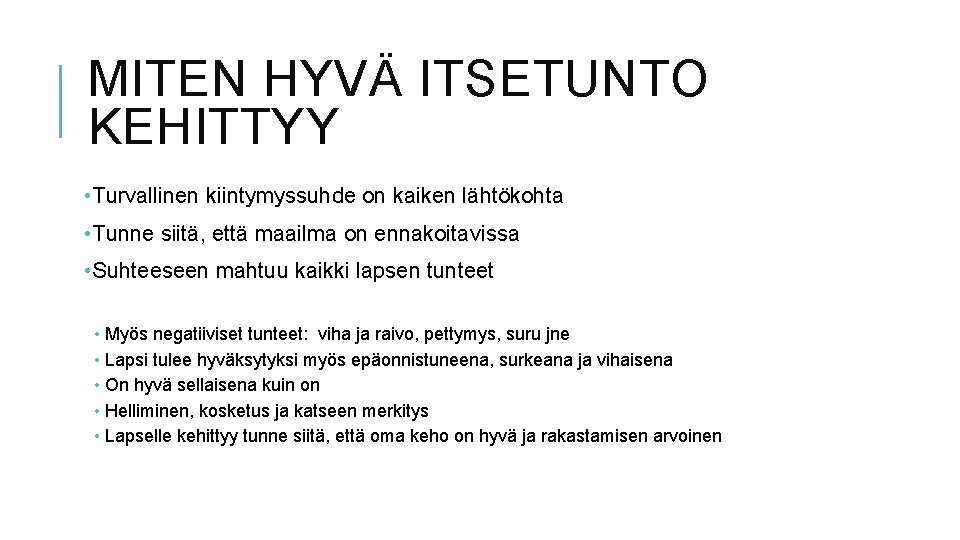 MITEN HYVÄ ITSETUNTO KEHITTYY

• Turvallinen kiintymyssuhde on kaiken lähtökohta

• Tunne siitä, että maailma on ennakoitavissa

• Suhteeseen mahtuu kaikki lapsen tunteet

• Myös negatiiviset tunteet: viha ja raivo, pettymys, suru jne
• Lapsi tulee hyväksytyksi myös epäonnistuneena, surkeana ja vihaisena
• On hyvä sellaisena kuin on
• Helliminen, kosketus ja katseen merkitys
• Lapselle kehittyy tunne siitä, että oma keho on hyvä ja rakastamisen arvoinen